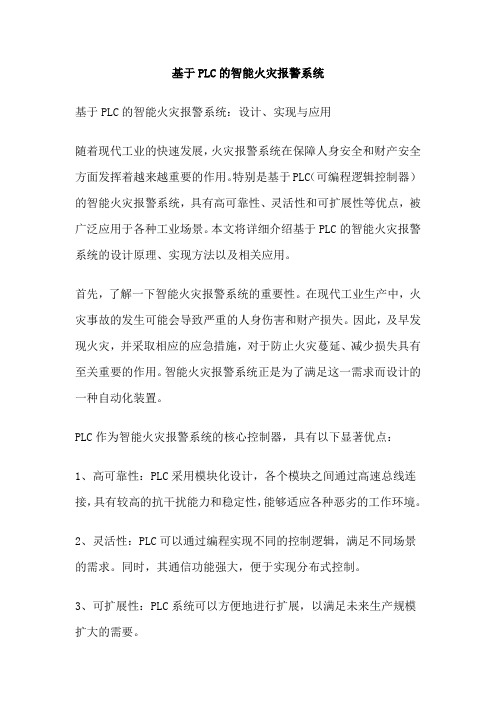 基于PLC的智能火灾报警系统

基于PLC的智能火灾报警系统：设计、实现与应用

随着现代工业的快速发展，火灾报警系统在保障人身安全和财产安全方面发挥着越来越重要的作用。特别是基于PLC（可编程逻辑控制器）的智能火灾报警系统，具有高可靠性、灵活性和可扩展性等优点，被广泛应用于各种工业场景。本文将详细介绍基于PLC的智能火灾报警系统的设计原理、实现方法以及相关应用。

首先，了解一下智能火灾报警系统的重要性。在现代工业生产中，火灾事故的发生可能会导致严重的人身伤害和财产损失。因此，及早发现火灾，并采取相应的应急措施，对于防止火灾蔓延、减少损失具有至关重要的作用。智能火灾报警系统正是为了满足这一需求而设计的一种自动化装置。

PLC作为智能火灾报警系统的核心控制器，具有以下显著优点：

1、高可靠性：PLC采用模块化设计，各个模块之间通过高速总线连接，具有较高的抗干扰能力和稳定性，能够适应各种恶劣的工作环境。

2、灵活性：PLC可以通过编程实现不同的控制逻辑，满足不同场景的需求。同时，其通信功能强大，便于实现分布式控制。

3、可扩展性：PLC系统可以方便地进行扩展，以满足未来生产规模扩大的需要。